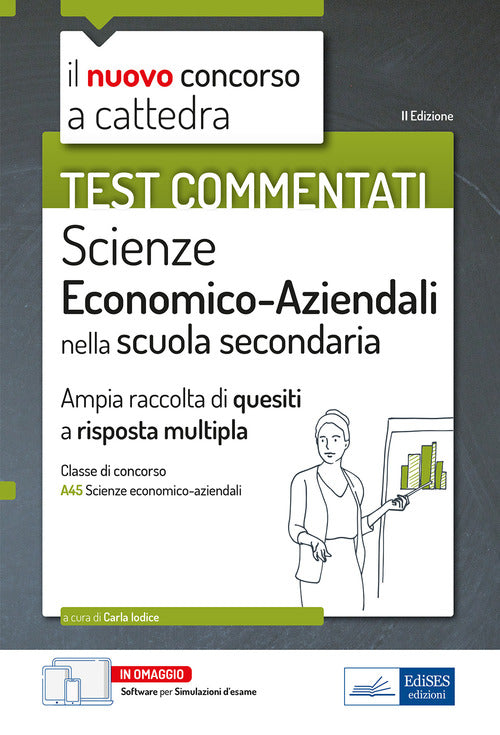 il nuovo concorso a cattedra

II Edizione

TEST COMMENTATI

Scienze
Economico-Aziendali
nella scuola secondaria

Ampia raccolta di quesiti a risposta multipla

Classe di concorso
A45 Scienze economico-aziendali

a cura di Carla Iodice

IN OMAGGIO
Software per Simulazioni d'esame

EdiSES edizioni